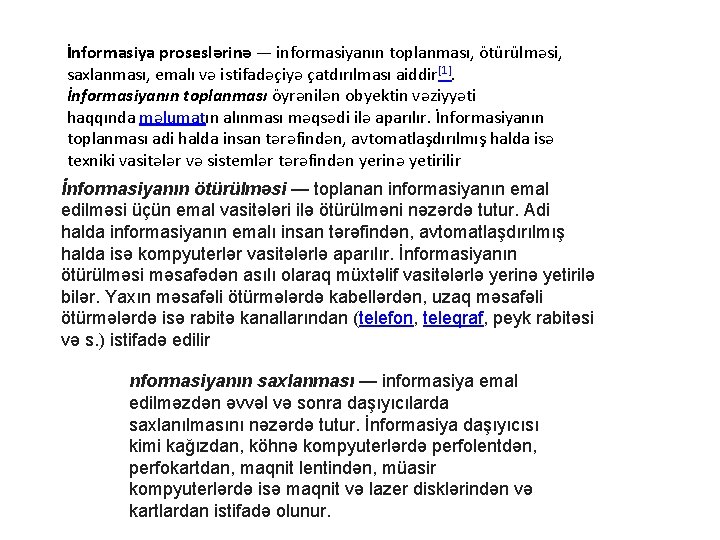 İnformasiya proseslərinə — informasiyanın toplanması, ötürülməsi, saxlanması, emalı və istifadəçiyə çatdırılması aiddir[1]. İnformasiyanın toplanması öyrənilən obyektin vəziyyəti haqqında məlumatın alınması məqsədi ilə aparılır. İnformasiyanın toplanması adi halda insan tərəfindən, avtomatlaşdırılmış halda isə texniki vasitələr və sistemlər tərəfindən yerinə yetirilir

İnformasiyanın ötürülməsi — toplanan informasiyanın emal edilməsi üçün emal vasitələri ilə ötürülməni nəzərdə tutur. Adi halda informasiyanın emalı insan tərəfindən, avtomatlaşdırılmış halda isə kompyuterlər vasitələrlə aparılır. İnformasiyanın ötürülməsi məsafədən asılı olaraq müxtəlif vasitələrlə yerinə yetirilə bilər. Yaxın məsafəli ötürmələrdə kabellərdən, uzaq məsafəli ötürmələrdə isə rabitə kanallarından (telefon, teleqraf, peyk rabitəsi və s.) istifadə edilir

nformasiyanın saxlanması — informasiya emal edilməzdən əvvəl və sonra daşıyıcılarda saxlanılmasını nəzərdə tutur. İnformasiya daşıyıcısı kimi kağızdan, köhnə kompyuterlərdə perfolentdən, perfokartdan, maqnit lentindən, müasir kompyuterlərdə isə maqnit və lazer disklərindən və kartlardan istifadə olunur.